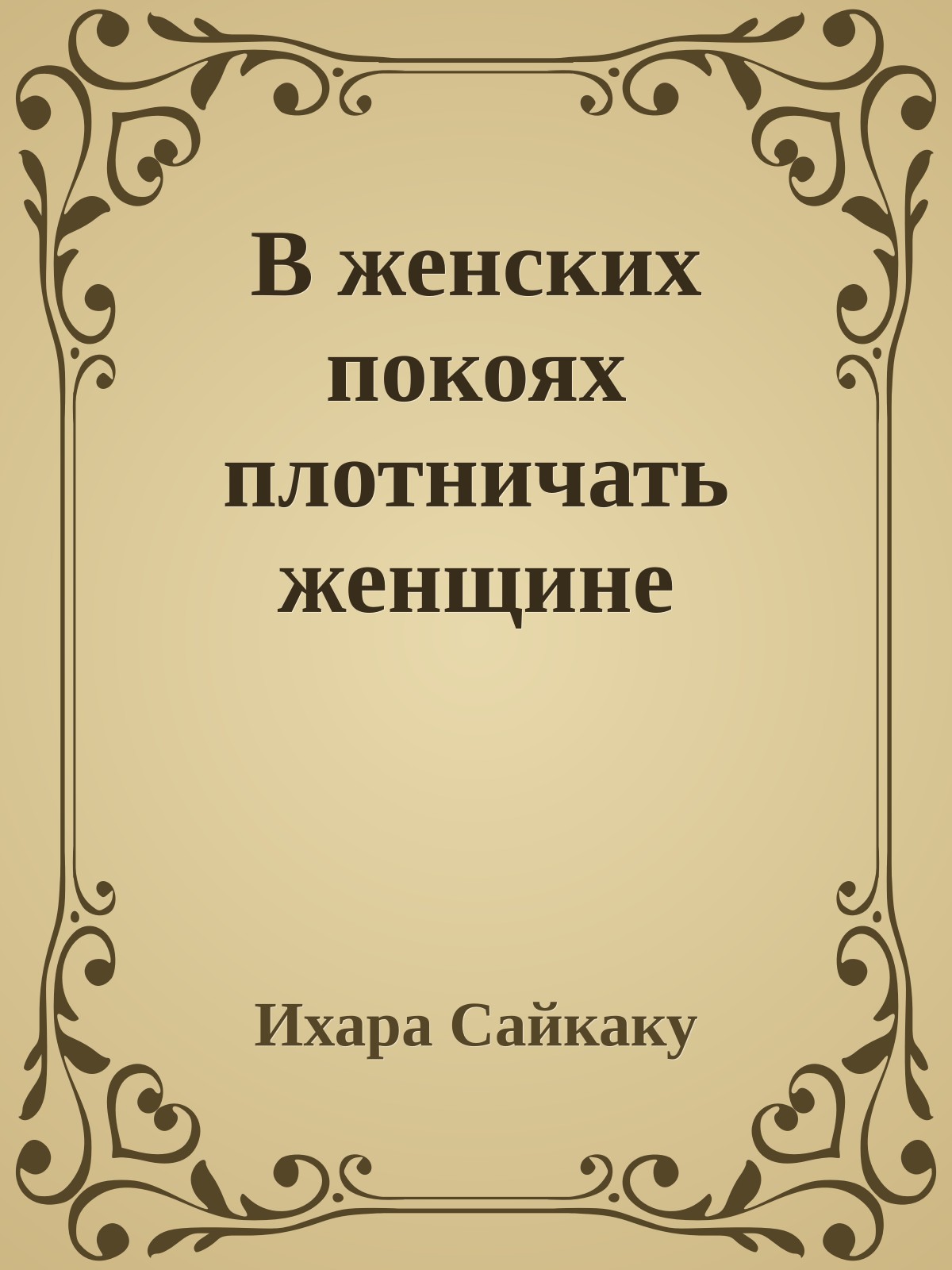 В женских покоях плотничать женщине

Ихара Сайкаку